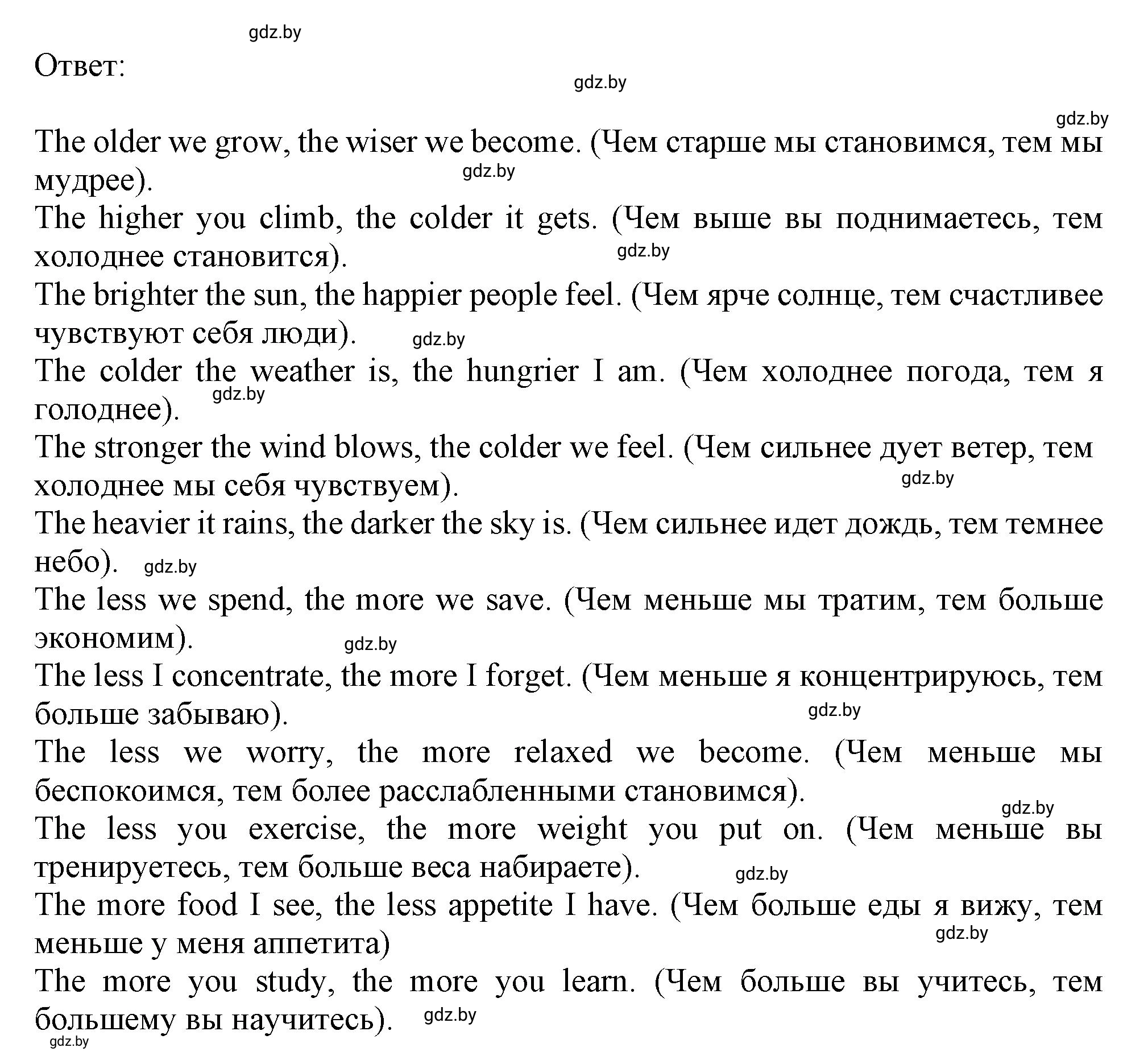 gdz.by

Ответ:

gdz.by

gdz.by

The older we grow, the wiser we become. (Чем старше мы становимся, тем мы мудрее).

gdz.by

The higher you climb, the colder it gets. (Чем выше вы поднимаетесь, тем холоднее становится).

gdz.by

The brighter the sun, the happier people feel. (Чем ярче солнце, тем счастливее чувствуют себя люди).

gdz.by

The colder the weather is, the hungrier I am. (Чем холоднее погода, тем я голоднее).

gdz.by

The stronger the wind blows, the colder we feel. (Чем сильнее дует ветер, тем холоднее мы себя чувствуем).

gdz.by

The heavier it rains, the darker the sky is. (Чем сильнее идет дождь, тем темнее небо).

gdz.by

The less we spend, the more we save. (Чем меньше мы тратим, тем больше экономим).

gdz.by

The less I concentrate, the more I forget. (Чем меньше я концентрируюсь, тем больше забываю).

gdz.by

The less we worry, the more relaxed we become. (Чем меньше мы беспокоимся, тем более расслабленными становимся).

gdz.by

The less you exercise, the more weight you put on. (Чем меньше вы тренируетесь, тем больше веса набираете).

gdz.by

The more food I see, the less appetite I have. (Чем больше еды я вижу, тем меньше у меня аппетита)

gdz.by

The more you study, the more you learn. (Чем больше вы учитесь, тем большему вы научитесь).

gdz.by

gdz.by